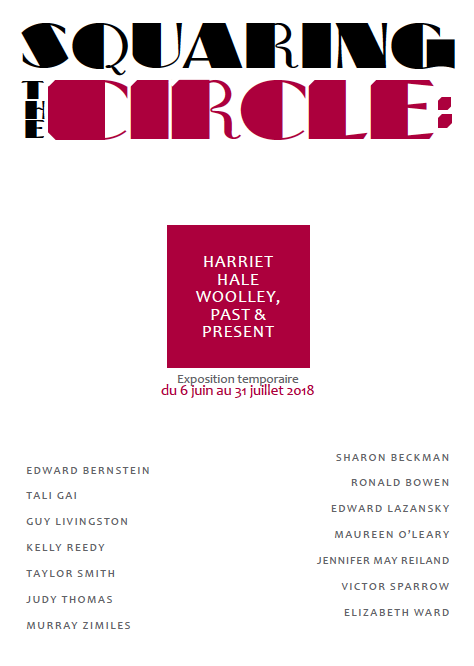 SQUARING THE CIRCLE:

HARRIET HALE WOOLLEY, PAST & PRESENT

Exposition temporaire
du 6 juin au 31 juillet 2018

EDWARD BERNSTEIN
TALI GAI
GUY LIVINGSTON
KELLY REEDY
TAYLOR SMITH
JUDY THOMAS
MURRAY ZIMILES

SHARON BECKMAN
RONALD BOWEN
EDWARD LAZANSKY
MAUREEN O'LEARY
JENNIFER MAY REILAND
VICTOR SPARROW
ELIZABETH WARD